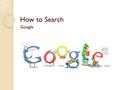 How to Search

Google

Google